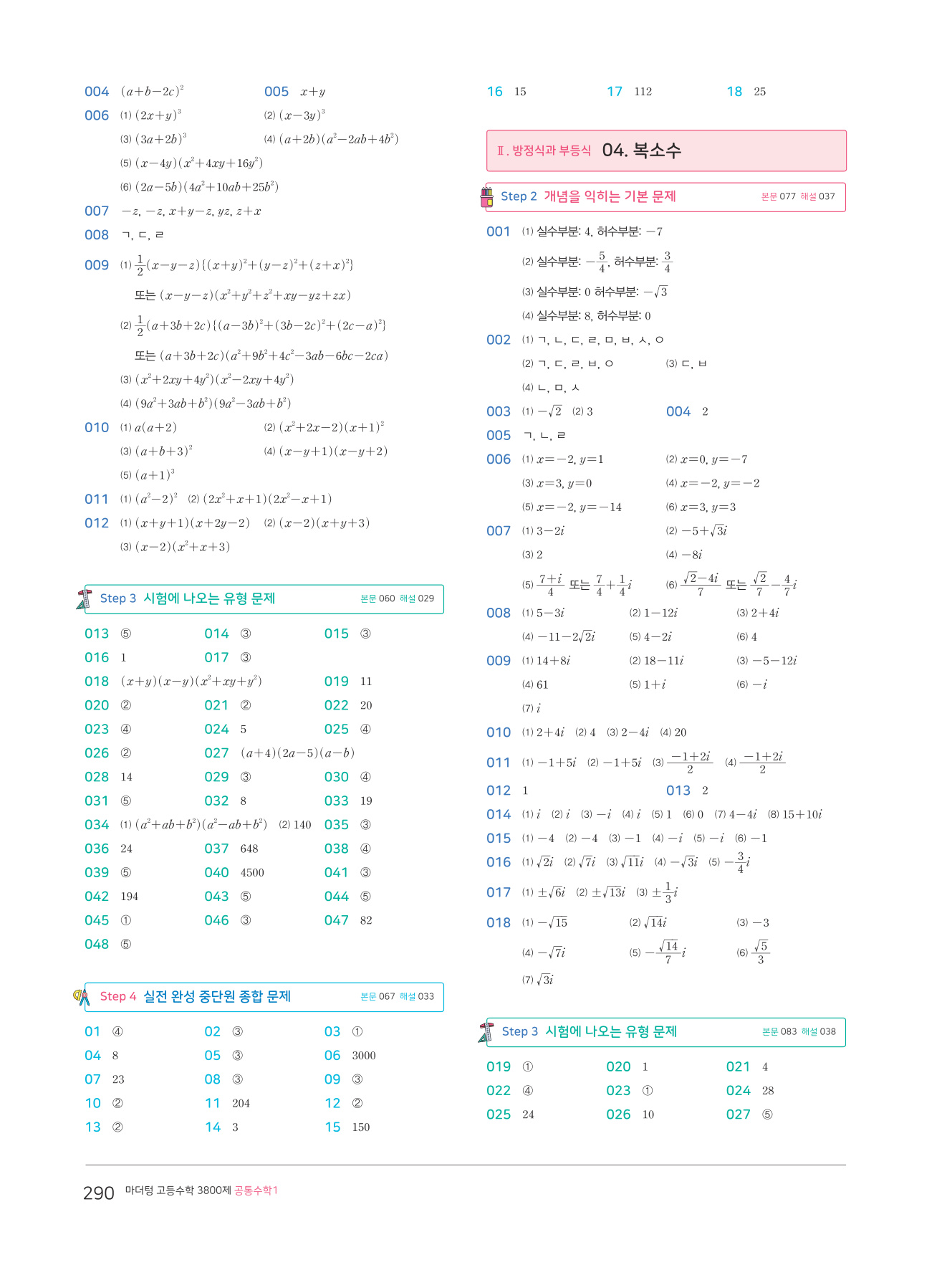 004 $(a+b-2c)^2$
005 $x+y$
006 (1) $(2x+y)^3$ (2) $(x-3y)^3$
(3) $(3a+2b)^3$ (4) $(a+2b)(a^2-2ab+4b^2)$
(5) $(x-4y)(x^2+4xy+16y^2)$
(6) $(2a-5b)(4a^2+10ab+25b^2)$
007 $-z, -z, x+y-z, yz, z+x$
008 ㄱ, ㄷ, ㄹ
009 (1) $\frac{1}{2}(x-y-z)\{(x+y)^2+(y-z)^2+(z+x)^2\}$
또는 $(x-y-z)(x^2+y^2+z^2+xy-yz+zx)$
(2) $\frac{1}{2}(a+3b+2c)\{(a-3b)^2+(3b-2c)^2+(2c-a)^2\}$
또는 $(a+3b+2c)(a^2+9b^2+4c^2-3ab-6bc-2ca)$
(3) $(x^2+2xy+4y^2)(x^2-2xy+4y^2)$
(4) $(9a^2+3ab+b^2)(9a^2-3ab+b^2)$
010 (1) $a(a+2)$ (2) $(x^2+2x-2)(x+1)^2$
(3) $(a+b+3)^2$ (4) $(x-y+1)(x-y+2)$
(5) $(a+1)^3$
011 (1) $(a^2-2)^2$ (2) $(2x^2+x+1)(2x^2-x+1)$
012 (1) $(x+y+1)(x+2y-2)$ (2) $(x-2)(x+y+3)$
(3) $(x-2)(x^2+x+3)$

Step 3 시험에 나오는 유형 문제 본문 060 해설 029

013 ⑤ 014 ③ 015 ③
016 1 017 ③
018 $(x+y)(x-y)(x^2+xy+y^2)$ 019 11
020 ② 021 ② 022 20
023 ④ 024 5 025 ④
026 ② 027 $(a+4)(2a-5)(a-b)$
028 14 029 ③ 030 ④
031 ⑤ 032 8 033 19
034 (1) $(a^2+ab+b^2)(a^2-ab+b^2)$ (2) 140 035 ③
036 24 037 648 038 ④
039 ⑤ 040 4500 041 ③
042 194 043 ⑤ 044 ⑤
045 ① 046 ③ 047 82
048 ⑤

Step 4 실전 완성 중단원 종합 문제 본문 067 해설 033

01 ④ 02 ③ 03 ①
04 8 05 ③ 06 3000
07 23 08 ③ 09 ③
10 ② 11 204 12 ②
13 ② 14 3 15 150

16 15 17 112 18 25

Ⅱ. 방정식과 부등식 04. 복소수

Step 2 개념을 익히는 기본 문제 본문 077 해설 037

001 (1) 실수부분: 4, 허수부분: $-7$
(2) 실수부분: $-\frac{5}{4}$, 허수부분: $\frac{3}{4}$
(3) 실수부분: 0 허수부분: $-\sqrt{3}$
(4) 실수부분: 8, 허수부분: 0
002 (1) ㄱ, ㄴ, ㄷ, ㄹ, ㅁ, ㅂ, ㅅ, ㅇ
(2) ㄱ, ㄷ, ㄹ, ㅂ, ㅇ (3) ㄷ, ㅂ
(4) ㄴ, ㅁ, ㅅ
003 (1) $-\sqrt{2}$ (2) 3 004 2
005 ㄱ, ㄴ, ㄹ
006 (1) $x=-2, y=1$ (2) $x=0, y=-7$
(3) $x=3, y=0$ (4) $x=-2, y=-2$
(5) $x=-2, y=-14$ (6) $x=3, y=3$
007 (1) $3-2i$ (2) $-5+\sqrt{3}i$
(3) 2 (4) $-8i$
(5) $\frac{7+i}{4}$ 또는 $\frac{7}{4}+\frac{1}{4}i$ (6) $\frac{\sqrt{2}-4i}{7}$ 또는 $\frac{\sqrt{2}}{7}-\frac{4}{7}i$
008 (1) $5-3i$ (2) $1-12i$ (3) $2+4i$
(4) $-11-2\sqrt{2}i$ (5) $4-2i$ (6) 4
009 (1) $14+8i$ (2) $18-11i$ (3) $-5-12i$
(4) 61 (5) $1+i$ (6) $-i$
(7) $i$
010 (1) $2+4i$ (2) 4 (3) $2-4i$ (4) 20
011 (1) $-1+5i$ (2) $-1+5i$ (3) $\frac{-1+2i}{2}$ (4) $\frac{-1+2i}{2}$
012 1 013 2
014 (1) $i$ (2) $i$ (3) $-i$ (4) $i$ (5) 1 (6) 0 (7) $4-4i$ (8) $15+10i$
015 (1) $-4$ (2) $-4$ (3) $-1$ (4) $-i$ (5) $-i$ (6) $-1$
016 (1) $\sqrt{2}i$ (2) $\sqrt{7}i$ (3) $\sqrt{11}i$ (4) $-\sqrt{3}i$ (5) $-\frac{3}{4}i$
017 (1) $\pm\sqrt{6}i$ (2) $\pm\sqrt{13}i$ (3) $\pm\frac{1}{3}i$
018 (1) $-\sqrt{15}$ (2) $\sqrt{14}i$ (3) $-3$
(4) $-\sqrt{7}i$ (5) $-\frac{\sqrt{14}}{7}i$ (6) $\frac{\sqrt{5}}{3}$
(7) $\sqrt{3}i$

Step 3 시험에 나오는 유형 문제 본문 083 해설 038

019 ① 020 1 021 4
022 ④ 023 ① 024 28
025 24 026 10 027 ⑤

290 마더텅 고등수학 3800제 공통수학1